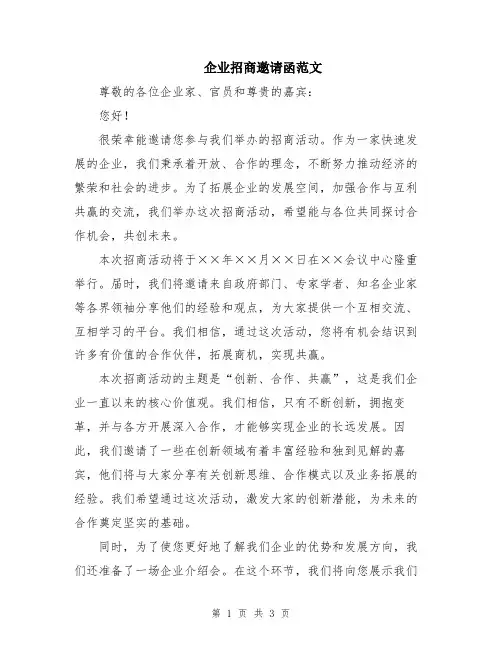 企业招商邀请函范文

尊敬的各位企业家、官员和尊贵的嘉宾：

您好！

很荣幸能邀请您参与我们举办的招商活动。作为一家快速发展的企业，我们秉承着开放、合作的理念，不断努力推动经济的繁荣和社会的进步。为了拓展企业的发展空间，加强合作与互利共赢的交流，我们举办这次招商活动，希望能与各位共同探讨合作机会，共创未来。

本次招商活动将于××年××月××日在××会议中心隆重举行。届时，我们将邀请来自政府部门、专家学者、知名企业家等各界领袖分享他们的经验和观点，为大家提供一个互相交流、互相学习的平台。我们相信，通过这次活动，您将有机会结识到许多有价值的合作伙伴，拓展商机，实现共赢。

本次招商活动的主题是“创新、合作、共赢”，这是我们企业一直以来的核心价值观。我们相信，只有不断创新，拥抱变革，并与各方开展深入合作，才能够实现企业的长远发展。因此，我们邀请了一些在创新领域有着丰富经验和独到见解的嘉宾，他们将与大家分享有关创新思维、合作模式以及业务拓展的经验。我们希望通过这次活动，激发大家的创新潜能，为未来的合作奠定坚实的基础。

同时，为了使您更好地了解我们企业的优势和发展方向，我们还准备了一场企业介绍会。在这个环节，我们将向您展示我们

第 1 页 共 3 页